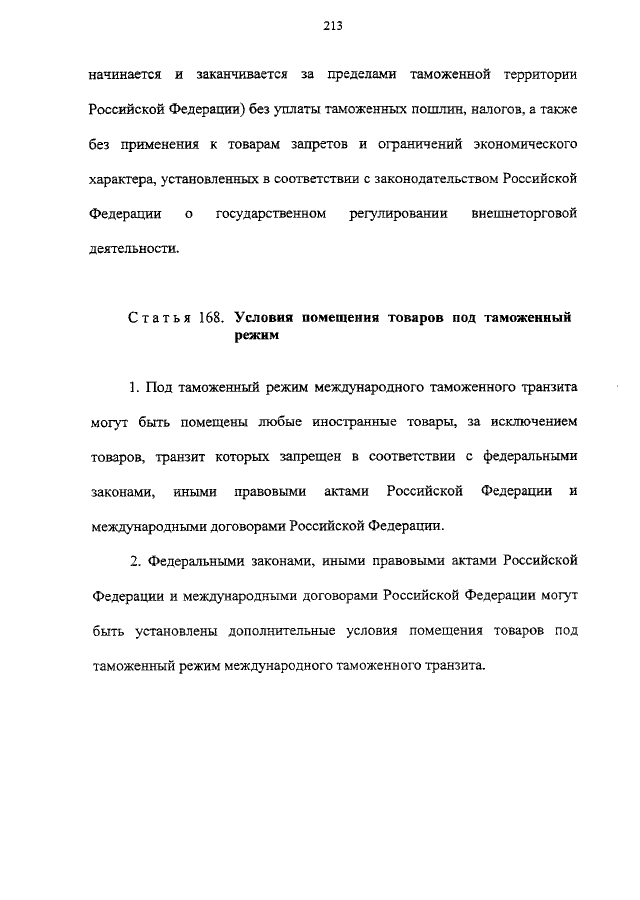 213

начинается и заканчивается за пределами таможенной территории Российской Федерации) без уплаты таможенных пошлин, налогов, а также без применения к товарам запретов и ограничений экономического характера, установленных в соответствии с законодательством Российской Федерации о государственном регулировании внешнеторговой деятельности.

Статья 168. Условия помещения товаров под таможенный режим

1. Под таможенный режим международного таможенного транзита могут быть помещены любые иностранные товары, за исключением товаров, транзит которых запрещен в соответствии с федеральными законами, иными правовыми актами Российской Федерации и международными договорами Российской Федерации.

2. Федеральными законами, иными правовыми актами Российской Федерации и международными договорами Российской Федерации могут быть установлены дополнительные условия помещения товаров под таможенный режим международного таможенного транзита.